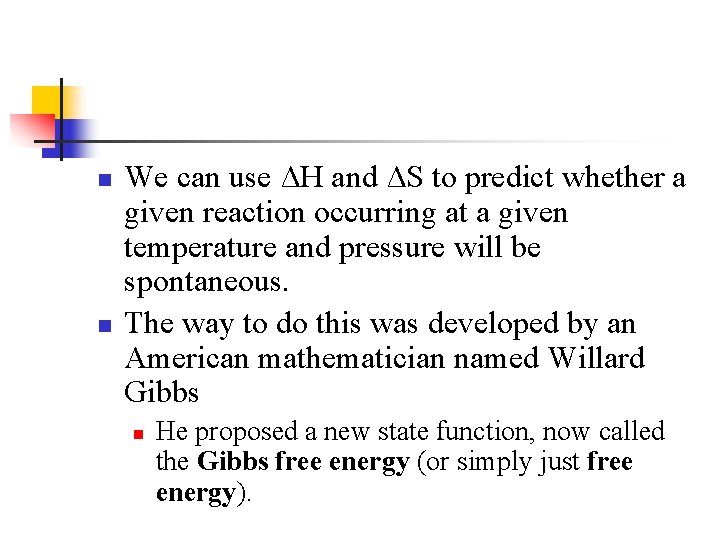 • We can use $\Delta H$ and $\Delta S$ to predict whether a given reaction occurring at a given temperature and pressure will be spontaneous.

• The way to do this was developed by an American mathematician named Willard Gibbs

• He proposed a new state function, now called the Gibbs free energy (or simply just free energy).